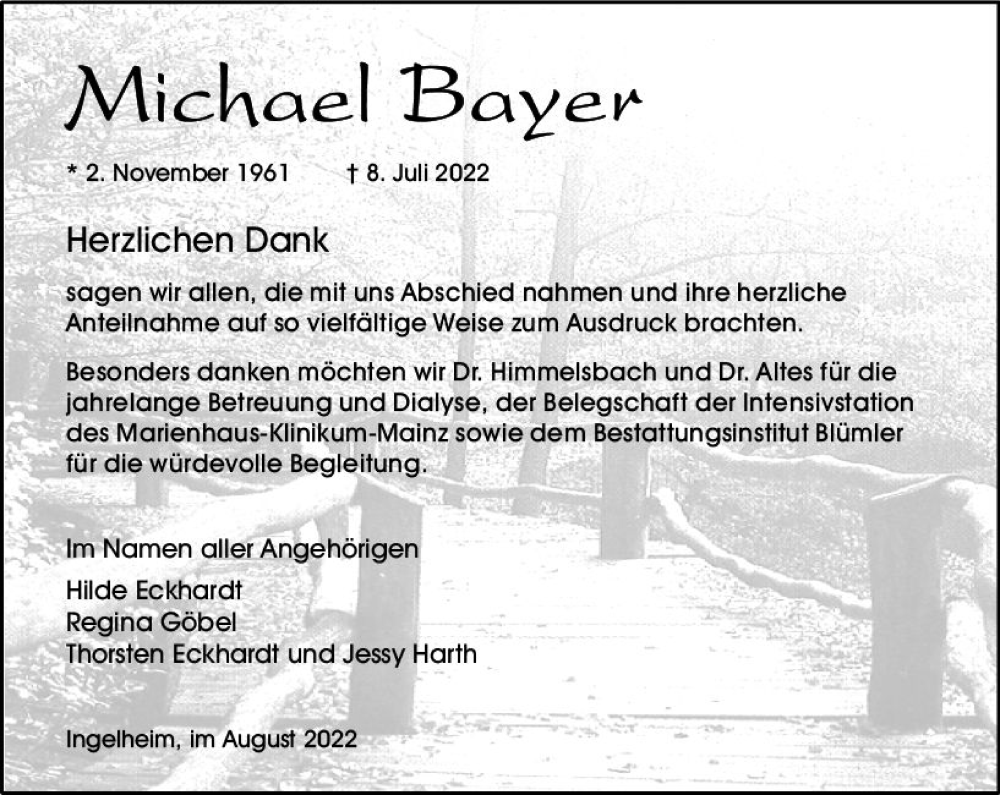 Michael Bayer

* 2. November 1961 † 8. Juli 2022

Herzlichen Dank

sagen wir allen, die mit uns Abschied nahmen und ihre herzliche Anteilnahme auf so vielfältige Weise zum Ausdruck brachten.

Besonders danken möchten wir Dr. Himmelsbach und Dr. Altes für die jahrelange Betreuung und Dialyse, der Belegschaft der Intensivstation des Marienhaus-Klinikum-Mainz sowie dem Bestattungsinstitut Blümler für die würdevolle Begleitung.

Im Namen aller Angehörigen

Hilde Eckhardt
Regina Göbel
Thorsten Eckhardt und Jessy Harth

Ingelheim, im August 2022